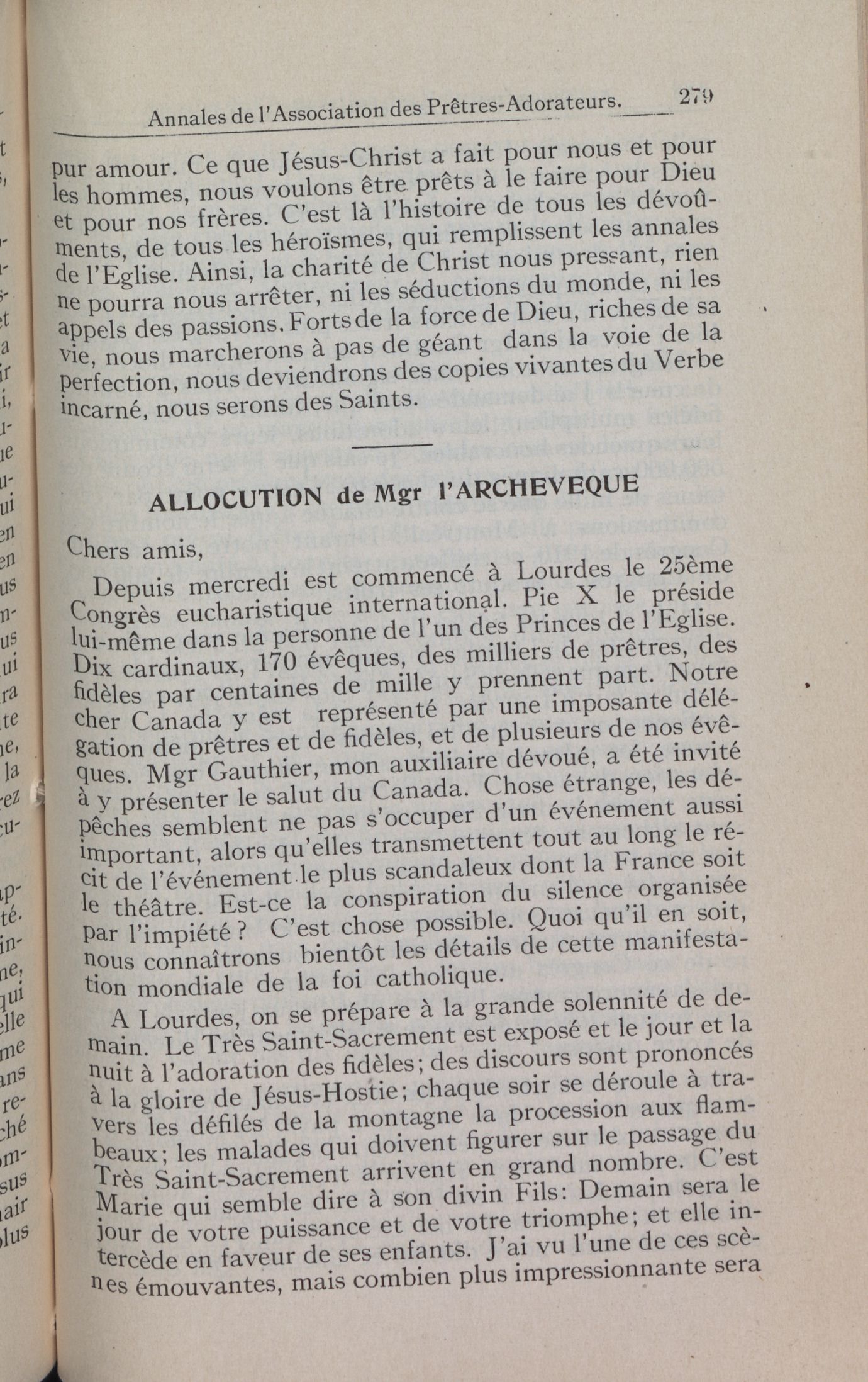 Annales de l'Association des Prêtres-Adorateurs. 279

pur amour. Ce que Jésus-Christ a fait pour nous et pour les hommes, nous voulons être prêts à le faire pour Dieu et pour nos frères. C'est là l'histoire de tous les dévoûments, de tous les héroïsmes, qui remplissent les annales de l'Eglise. Ainsi, la charité de Christ nous pressant, rien ne pourra nous arrêter, ni les séductions du monde, ni les appels des passions. Forts de la force de Dieu, riches de sa vie, nous marcherons à pas de géant dans la voie de la perfection, nous deviendrons des copies vivantes du Verbe incarné, nous serons des Saints.

ALLOCUTION de Mgr l'ARCHEVEQUE

Chers amis,

Depuis mercredi est commencé à Lourdes le 25ème Congrès eucharistique international. Pie X le préside lui-même dans la personne de l'un des Princes de l'Eglise. Dix cardinaux, 170 évêques, des milliers de prêtres, des fidèles par centaines de mille y prennent part. Notre cher Canada y est représenté par une imposante délégation de prêtres et de fidèles, et de plusieurs de nos évêques. Mgr Gauthier, mon auxiliaire dévoué, a été invité à y présenter le salut du Canada. Chose étrange, les dépêches semblent ne pas s'occuper d'un événement aussi important, alors qu'elles transmettent tout au long le récit de l'événement le plus scandaleux dont la France soit le théâtre. Est-ce la conspiration du silence organisée par l'impiété? C'est chose possible. Quoi qu'il en soit, nous connaîtrons bientôt les détails de cette manifestation mondiale de la foi catholique.

A Lourdes, on se prépare à la grande solennité de demain. Le Très Saint-Sacrement est exposé et le jour et la nuit à l'adoration des fidèles; des discours sont prononcés à la gloire de Jésus-Hostie; chaque soir se déroule à travers les défilés de la montagne la procession aux flambeaux; les malades qui doivent figurer sur le passage du Très Saint-Sacrement arrivent en grand nombre. C'est Marie qui semble dire à son divin Fils: Demain sera le jour de votre puissance et de votre triomphe; et elle intercède en faveur de ses enfants. J'ai vu l'une de ces scènes émouvantes, mais combien plus impressionnante sera